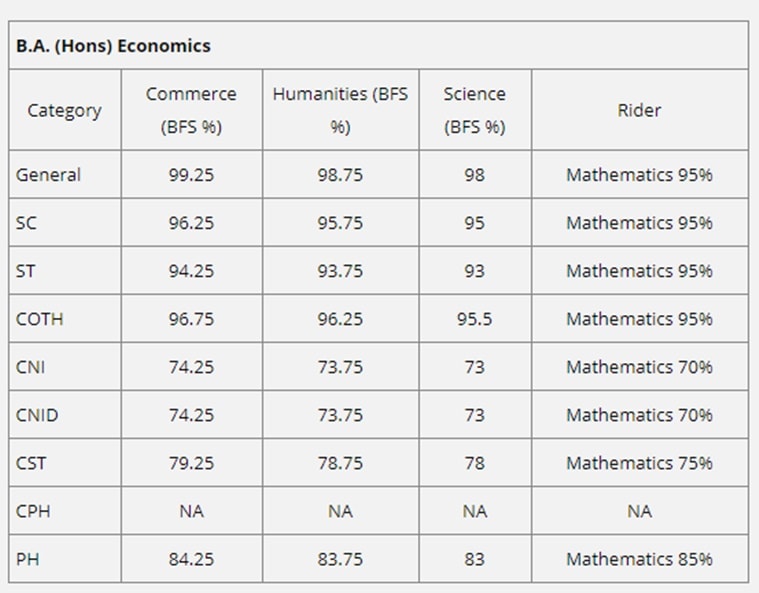 B.A. (Hons) Economics

| Category | Commerce (BFS %) | Humanities (BFS %) | Science (BFS %) | Rider |
|---|---|---|---|---|
| General | 99.25 | 98.75 | 98 | Mathematics 95% |
| SC | 96.25 | 95.75 | 95 | Mathematics 95% |
| ST | 94.25 | 93.75 | 93 | Mathematics 95% |
| COTH | 96.75 | 96.25 | 95.5 | Mathematics 95% |
| CNI | 74.25 | 73.75 | 73 | Mathematics 70% |
| CNID | 74.25 | 73.75 | 73 | Mathematics 70% |
| CST | 79.25 | 78.75 | 78 | Mathematics 75% |
| CPH | NA | NA | NA | NA |
| PH | 84.25 | 83.75 | 83 | Mathematics 85% |